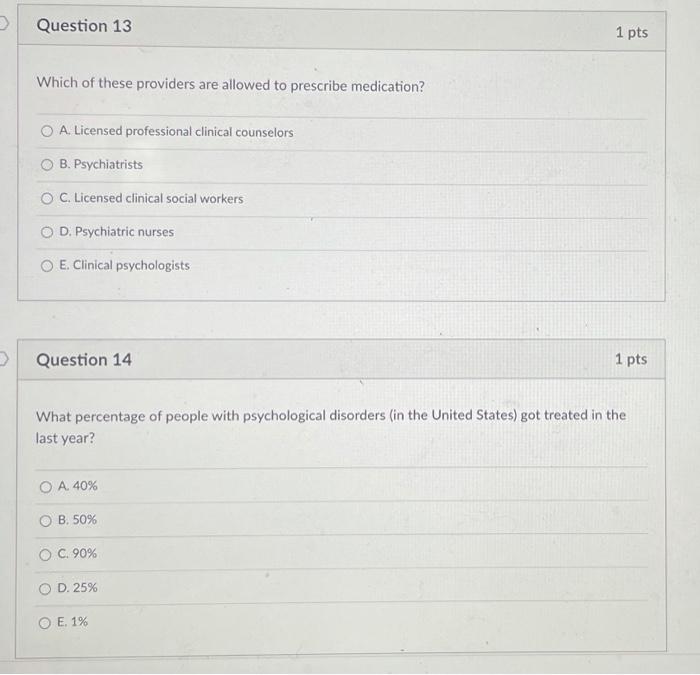 Question 13

1 pts

Which of these providers are allowed to prescribe medication?

A. Licensed professional clinical counselors

B. Psychiatrists

C. Licensed clinical social workers

D. Psychiatric nurses

E. Clinical psychologists

Question 14

1 pts

What percentage of people with psychological disorders (in the United States) got treated in the last year?

A. 40%

B. 50%

C. 90%

D. 25%

E. 1%